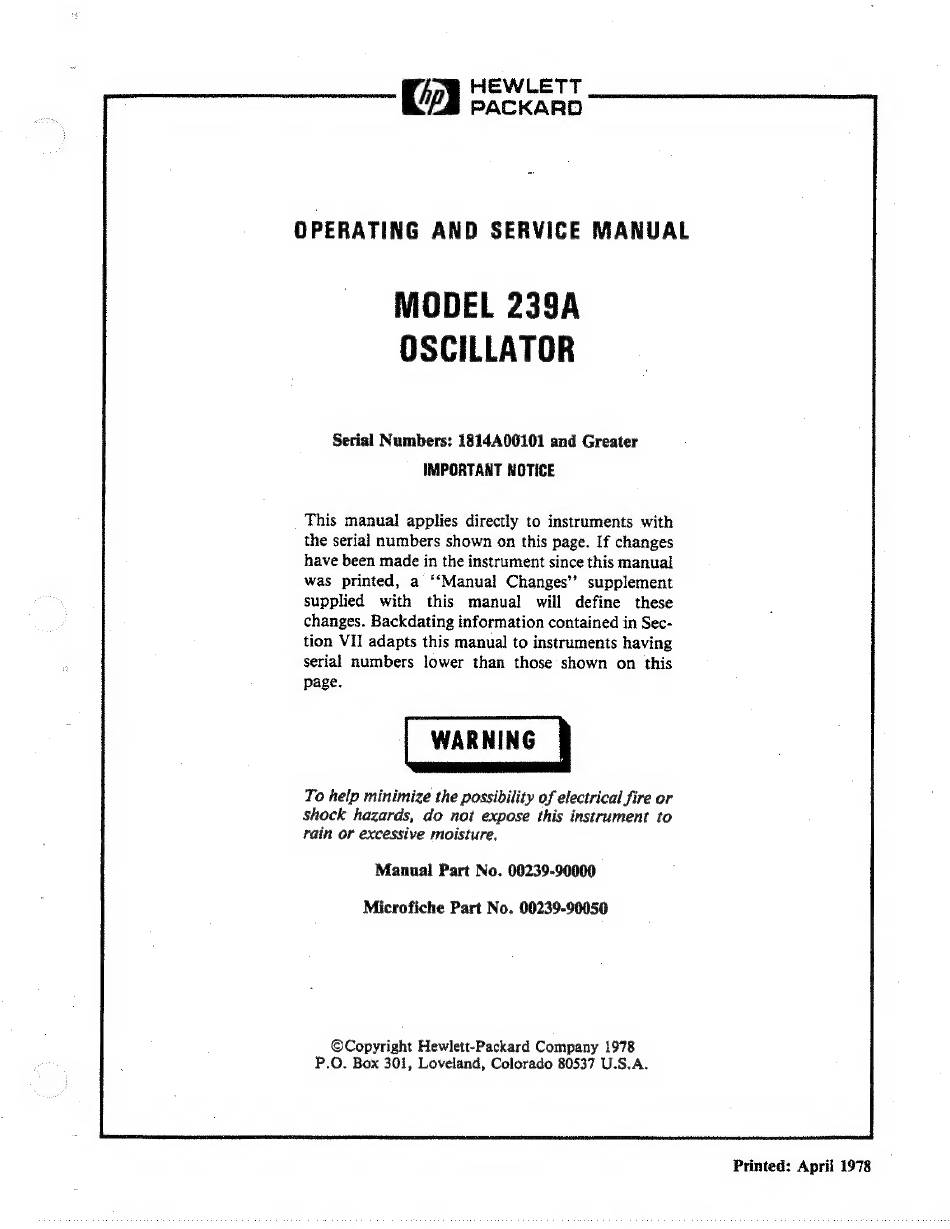 hp HEWLETT PACKARD

OPERATING AND SERVICE MANUAL

MODEL 239A
OSCILLATOR

Serial Numbers: 1814A00101 and Greater

IMPORTANT NOTICE

This manual applies directly to instruments with the serial numbers shown on this page. If changes have been made in the instrument since this manual was printed, a "Manual Changes" supplement supplied with this manual will define these changes. Backdating information contained in Section VII adapts this manual to instruments having serial numbers lower than those shown on this page.

WARNING

To help minimize the possibility of electrical fire or shock hazards, do not expose this instrument to rain or excessive moisture.

Manual Part No. 00239-90000

Microfiche Part No. 00239-90050

©Copyright Hewlett-Packard Company 1978
P.O. Box 301, Loveland, Colorado 80537 U.S.A.

Printed: April 1978